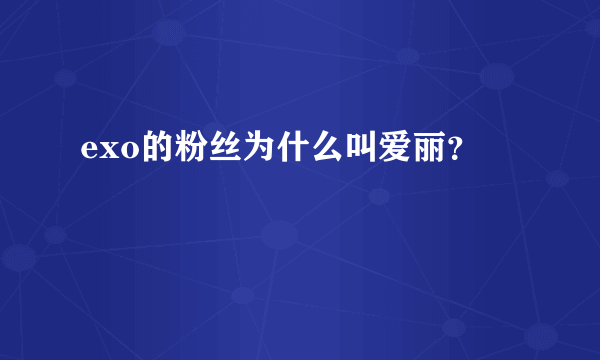 exo的粉丝为什么叫爱丽?